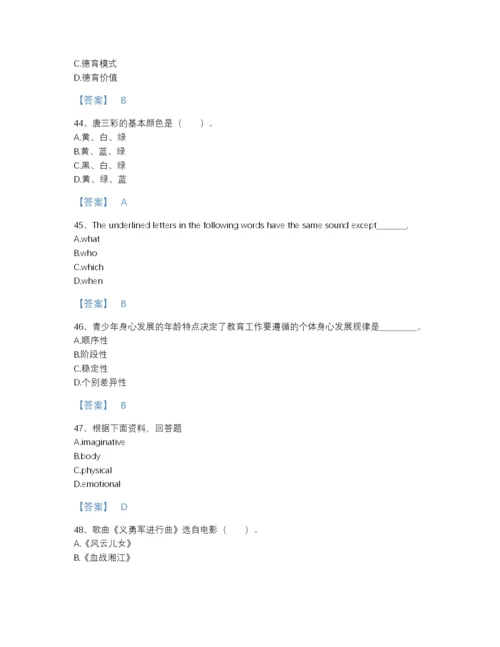 C.德育模式
D.德育价值

【答案】 B

44、唐三彩的基本颜色是（ ）。
A.黄、白、绿
B.黄、蓝、绿
C.黑、白、绿
D.黄、绿、蓝

【答案】 A

45、The underlined letters in the following words have the same sound except_______.
A.what
B.who
C.which
D.when

【答案】 B

46、青少年身心发展的年龄特点决定了教育工作要遵循的个体身心发展规律是________。
A.顺序性
B.阶段性
C.稳定性
D.个别差异性

【答案】 B

47、根据下面资料，回答题
A.imaginative
B.body
C.physical
D.emotional

【答案】 D

48、歌曲《义勇军进行曲》选自电影（ ）。
A.《风云儿女》
B.《血战湘江》